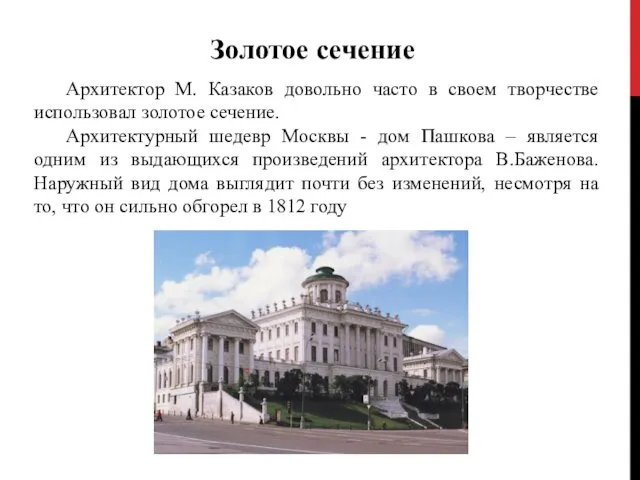 Золотое сечение

Архитектор М. Казаков довольно часто в своем творчестве использовал золотое сечение.

Архитектурный шедевр Москвы - дом Пашкова – является одним из выдающихся произведений архитектора В.Баженова. Наружный вид дома выглядит почти без изменений, несмотря на то, что он сильно обгорел в 1812 году